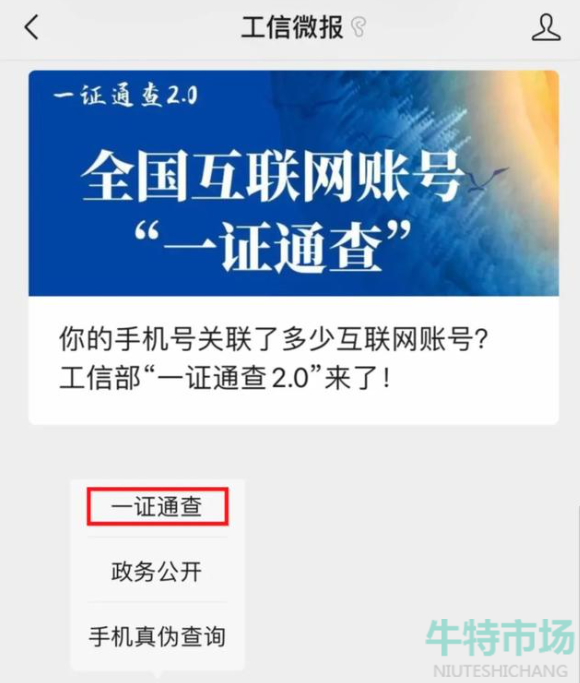 工信微报

一证通查2.0

全国互联网账号
“一证通查”

你的手机号关联了多少互联网账号？
工信部“一证通查2.0”来了！

一证通查

政务公开

手机真伪查询

牛特市场
NIUTESHICHANG